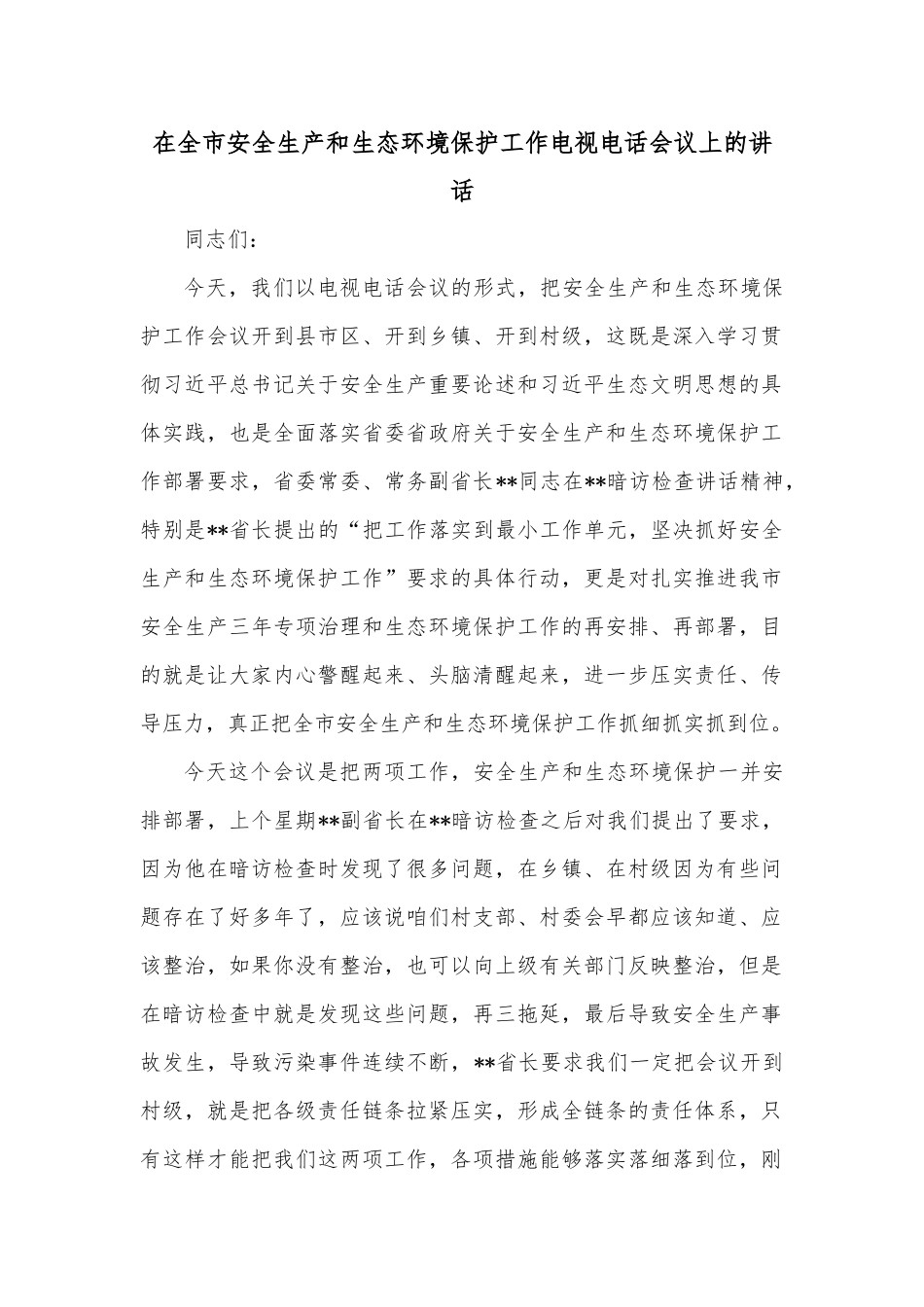 在全市安全生产和生态环境保护工作电视电话会议上的讲话

同志们：

今天，我们以电视电话会议的形式，把安全生产和生态环境保护工作会议开到县市区、开到乡镇、开到村级，这既是深入学习贯彻习近平总书记关于安全生产重要论述和习近平生态文明思想的具体实践，也是全面落实省委省政府关于安全生产和生态环境保护工作部署要求，省委常委、常务副省长**同志在**暗访检查讲话精神，特别是**省长提出的“把工作落实到最小工作单元，坚决抓好安全生产和生态环境保护工作”要求的具体行动，更是对扎实推进我市安全生产三年专项治理和生态环境保护工作的再安排、再部署，目的就是让大家内心警醒起来、头脑清醒起来，进一步压实责任、传导压力，真正把全市安全生产和生态环境保护工作抓细抓实抓到位。

今天这个会议是把两项工作，安全生产和生态环境保护一并安排部署，上个星期**副省长在**暗访检查之后对我们提出了要求，因为他在暗访检查时发现了很多问题，在乡镇、在村级因为有些问题存在了好多年了，应该说咱们村支部、村委会早都应该知道、应该整治，如果你没有整治，也可以向上级有关部门反映整治，但是在暗访检查中就是发现这些问题，再三拖延，最后导致安全生产事故发生，导致污染事件连续不断，**省长要求我们一定把会议开到村级，就是把各级责任链条拉紧压实，形成全链条的责任体系，只有这样才能把我们这两项工作，各项措施能够落实落细落到位，刚